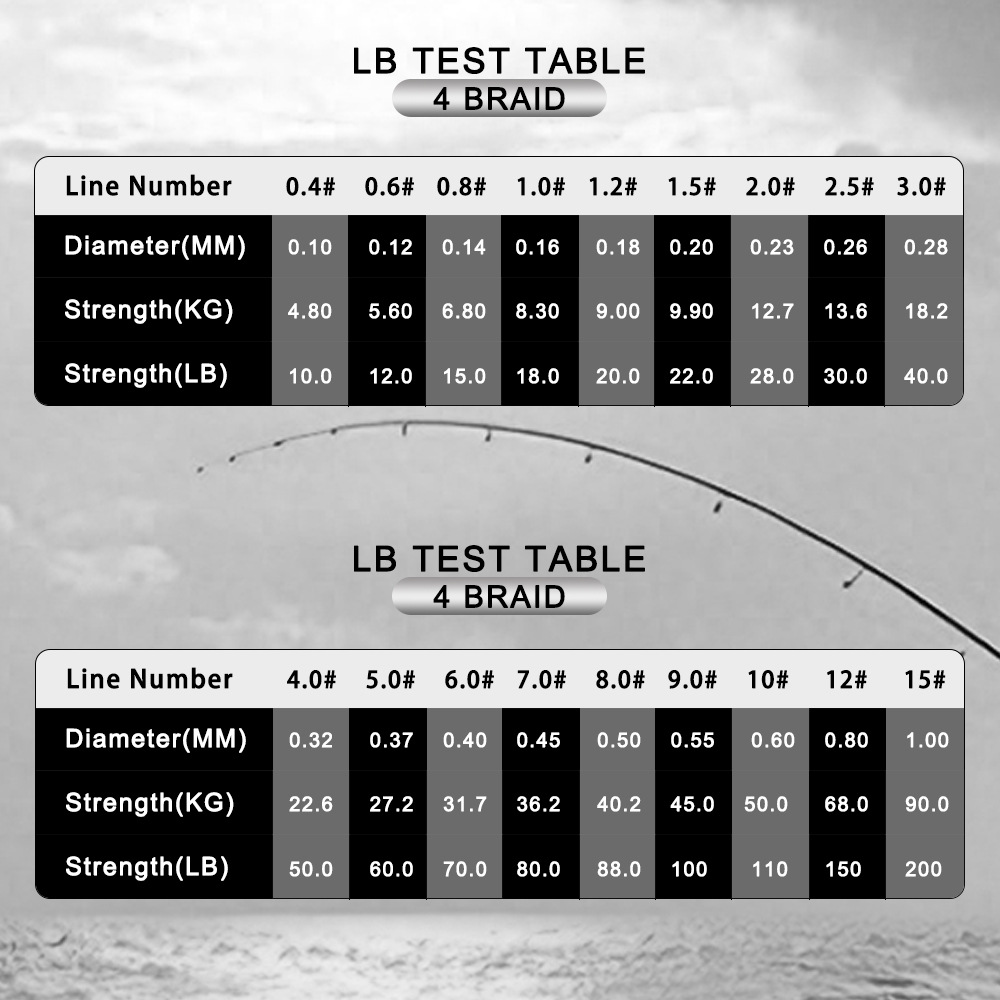 LB TEST TABLE
4 BRAID

| Line Number | 0.4# | 0.6# | 0.8# | 1.0# | 1.2# | 1.5# | 2.0# | 2.5# | 3.0# |
|---|---|---|---|---|---|---|---|---|---|
| Diameter(MM) | 0.10 | 0.12 | 0.14 | 0.16 | 0.18 | 0.20 | 0.23 | 0.26 | 0.28 |
| Strength(KG) | 4.80 | 5.60 | 6.80 | 8.30 | 9.00 | 9.90 | 12.7 | 13.6 | 18.2 |
| Strength(LB) | 10.0 | 12.0 | 15.0 | 18.0 | 20.0 | 22.0 | 28.0 | 30.0 | 40.0 |

LB TEST TABLE
4 BRAID

| Line Number | 4.0# | 5.0# | 6.0# | 7.0# | 8.0# | 9.0# | 10# | 12# | 15# |
|---|---|---|---|---|---|---|---|---|---|
| Diameter(MM) | 0.32 | 0.37 | 0.40 | 0.45 | 0.50 | 0.55 | 0.60 | 0.80 | 1.00 |
| Strength(KG) | 22.6 | 27.2 | 31.7 | 36.2 | 40.2 | 45.0 | 50.0 | 68.0 | 90.0 |
| Strength(LB) | 50.0 | 60.0 | 70.0 | 80.0 | 88.0 | 100 | 110 | 150 | 200 |